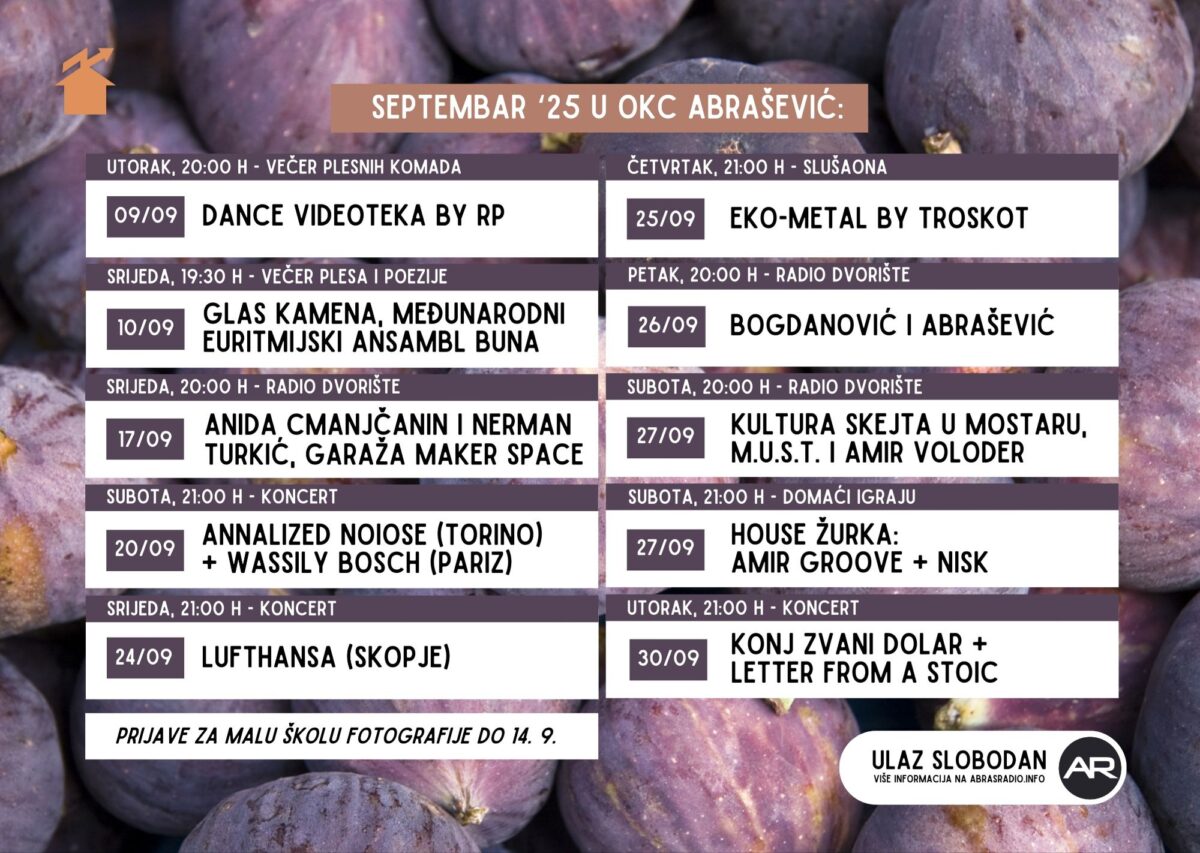 SEPTEMBAR '25 U OKC ABRAŠEVIĆ:

UTORAK, 20:00 H - VEČER PLESNIH KOMADA

09/09 DANCE VIDEOTEKA BY RP

SRIJEDA, 19:30 H - VEČER PLESA I POEZIJE

10/09 GLAS KAMENA, MEĐUNARODNI EURITMIJSKI ANSAMBL BUNA

SRIJEDA, 20:00 H - RADIO DVORIŠTE

17/09 ANIDA CMANJČANIN I NERMAN TURKIĆ, GARAŽA MAKER SPACE

SUBOTA, 21:00 H - KONCERT

20/09 ANNALIZED NOIOSE (TORINO) + WASSILY BOSCH (PARIZ)

SRIJEDA, 21:00 H - KONCERT

24/09 LUFTHANSA (SKOPJE)

PRIJAVE ZA MALU ŠKOLU FOTOGRAFIJE DO 14. 9.

ČETVRTAK, 21:00 H - SLUŠAONA

25/09 EKO-METAL BY TROSKOT

PETAK, 20:00 H - RADIO DVORIŠTE

26/09 BOGDANOVIĆ I ABRAŠEVIĆ

SUBOTA, 20:00 H - RADIO DVORIŠTE

27/09 KULTURA SKEJTA U MOSTARU, M.U.S.T. I AMIR VOLODER

SUBOTA, 21:00 H - DOMAĆI IGRAJU

27/09 HOUSE ŽURKA: AMIR GROOVE + NISK

UTORAK, 21:00 H - KONCERT

30/09 KONJ ZVANI DOLAR + LETTER FROM A STOIC

ULAZ SLOBODAN
VIŠE INFORMACIJA NA ABRASRADIO.INFO

AR